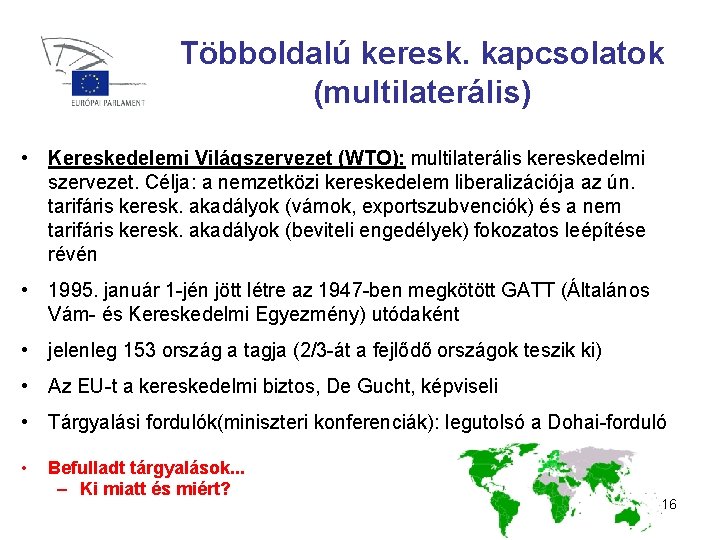 EURÓPAI PARLAMENT

Többoldalú keresk. kapcsolatok (multilaterális)

• Kereskedelemi Világszervezet (WTO): multilaterális kereskedelmi szervezet. Célja: a nemzetközi kereskedelem liberalizációja az ún. tarifáris keresk. akadályok (vámok, exportszubvenciók) és a nem tarifáris keresk. akadályok (beviteli engedélyek) fokozatos leépítése révén

• 1995. január 1-jén jött létre az 1947-ben megkötött GATT (Általános Vám- és Kereskedelmi Egyezmény) utódaként

• jelenleg 153 ország a tagja (2/3-át a fejlődő országok teszik ki)

• Az EU-t a kereskedelmi biztos, De Gucht, képviseli

• Tárgyalási fordulók(miniszteri konferenciák): legutolsó a Dohai-forduló

• Befulladt tárgyalások...
– Ki miatt és miért?

16